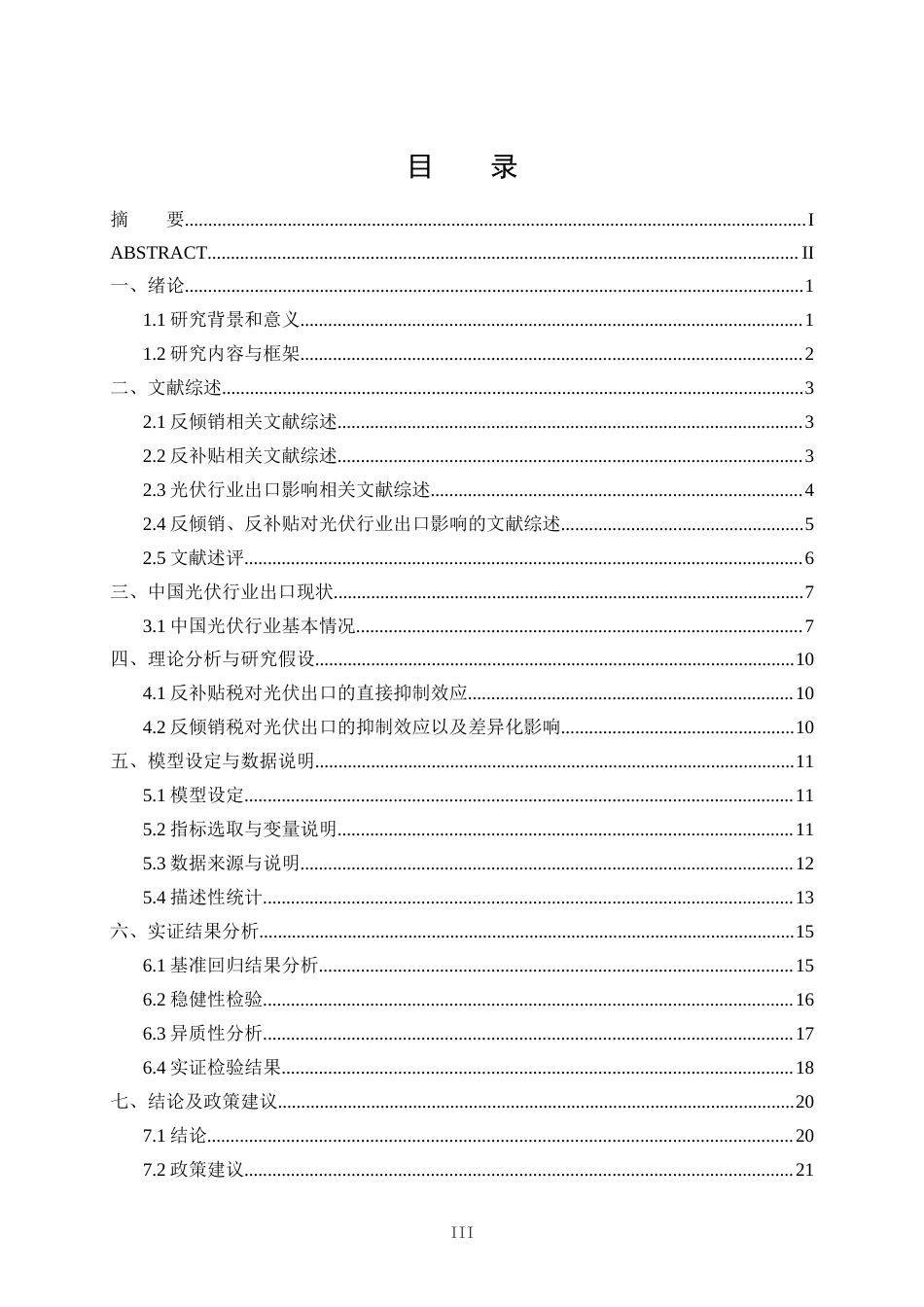 目 录

摘 要 I
ABSTRACT II
一、绪论 1
1.1研究背景和意义 1
1.2研究内容与框架 2
二、文献综述 3
2.1反倾销相关文献综述 3
2.2反补贴相关文献综述 3
2.3光伏行业出口影响相关文献综述 4
2.4反倾销、反补贴对光伏行业出口影响的文献综述 5
2.5文献述评 6
三、中国光伏行业出口现状 7
3.1中国光伏行业基本情况 7
四、理论分析与研究假设 10
4.1反补贴税对光伏出口的直接抑制效应 10
4.2反倾销税对光伏出口的抑制效应以及差异化影响 10
五、模型设定与数据说明 11
5.1模型设定 11
5.2指标选取与变量说明 11
5.3数据来源与说明 12
5.4描述性统计 13
六、实证结果分析 15
6.1基准回归结果分析 15
6.2稳健性检验 16
6.3异质性分析 17
6.4实证检验结果 18
七、结论及政策建议 20
7.1结论 20
7.2政策建议 21

III